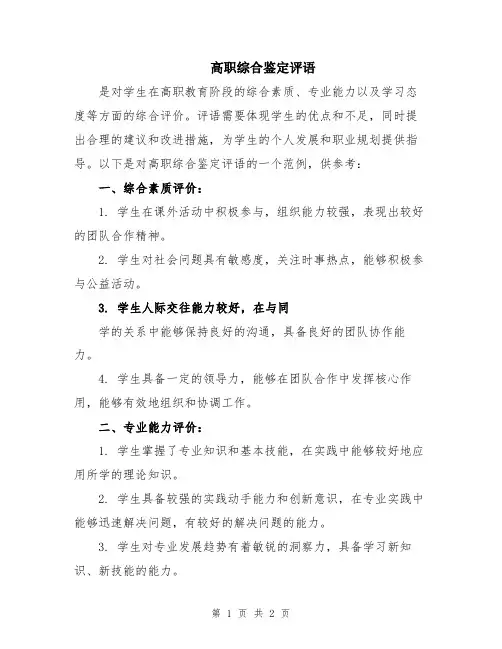 高职综合鉴定评语

是对学生在高职教育阶段的综合素质、专业能力以及学习态度等方面的综合评价。评语需要体现学生的优点和不足，同时提出合理的建议和改进措施，为学生的个人发展和职业规划提供指导。以下是对高职综合鉴定评语的一个范例，供参考：

一、综合素质评价：

1. 学生在课外活动中积极参与，组织能力较强，表现出较好的团队合作精神。

2. 学生对社会问题具有敏感度，关注时事热点，能够积极参与公益活动。

3. 学生人际交往能力较好，在与同

学的关系中能够保持良好的沟通，具备良好的团队协作能力。

4. 学生具备一定的领导力，能够在团队合作中发挥核心作用，能够有效地组织和协调工作。

二、专业能力评价：

1. 学生掌握了专业知识和基本技能，在实践中能够较好地应用所学的理论知识。

2. 学生具备较强的实践动手能力和创新意识，在专业实践中能够迅速解决问题，有较好的解决问题的能力。

3. 学生对专业发展趋势有着敏锐的洞察力，具备学习新知识、新技能的能力。

第 1 页 共 2 页